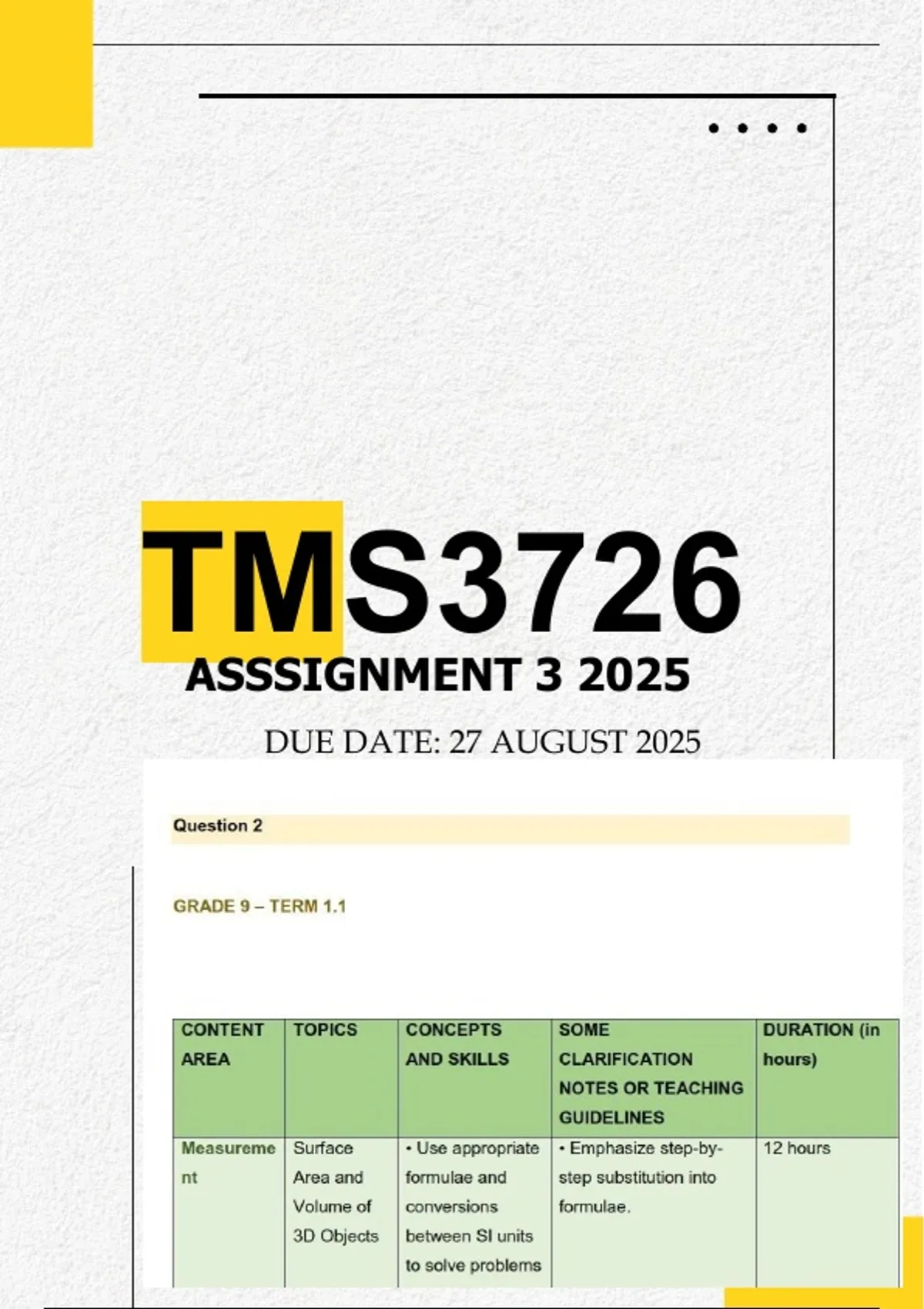 TMS3726

ASSSIGNMENT 3 2025

DUE DATE: 27 AUGUST 2025

Question 2

GRADE 9 – TERM 1.1

| CONTENT AREA | TOPICS | CONCEPTS AND SKILLS | SOME CLARIFICATION NOTES OR TEACHING GUIDELINES | DURATION (in hours) |
|---|---|---|---|---|
| Measurement | Surface Area and Volume of 3D Objects | • Use appropriate formulae and conversions between SI units to solve problems | • Emphasize step-by-step substitution into formulae. | 12 hours |